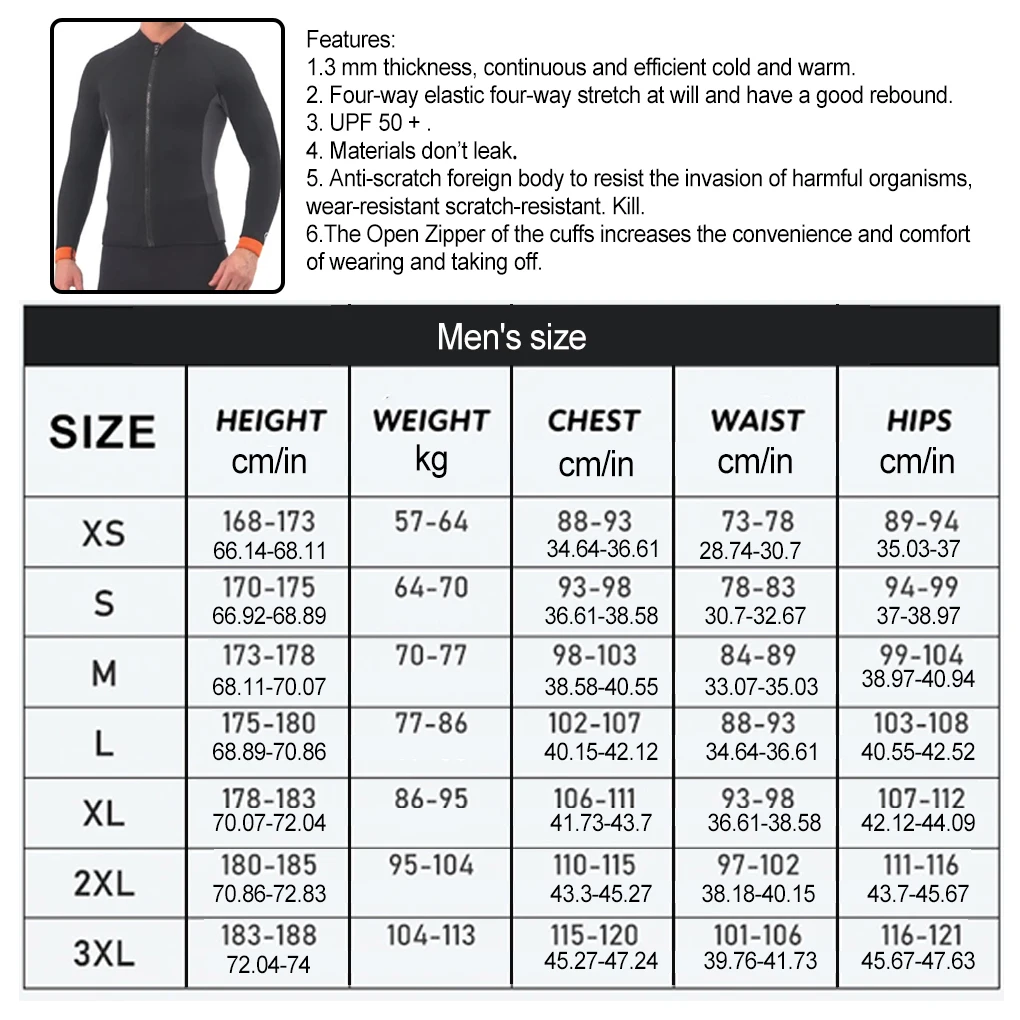 Features:
1.3 mm thickness, continuous and efficient cold and warm.
2. Four-way elastic four-way stretch at will and have a good rebound.
3. UPF 50 + .
4. Materials don't leak.
5. Anti-scratch foreign body to resist the invasion of harmful organisms, wear-resistant scratch-resistant. Kill.
6.The Open Zipper of the cuffs increases the convenience and comfort of wearing and taking off.

Men's size

| SIZE | HEIGHT cm/in | WEIGHT kg | CHEST cm/in | WAIST cm/in | HIPS cm/in |
|---|---|---|---|---|---|
| XS | 168-173 66.14-68.11 | 57-64 | 88-93 34.64-36.61 | 73-78 28.74-30.7 | 89-94 35.03-37 |
| S | 170-175 66.92-68.89 | 64-70 | 93-98 36.61-38.58 | 78-83 30.7-32.67 | 94-99 37-38.97 |
| M | 173-178 68.11-70.07 | 70-77 | 98-103 38.58-40.55 | 84-89 33.07-35.03 | 99-104 38.97-40.94 |
| L | 175-180 68.89-70.86 | 77-86 | 102-107 40.15-42.12 | 88-93 34.64-36.61 | 103-108 40.55-42.52 |
| XL | 178-183 70.07-72.04 | 86-95 | 106-111 41.73-43.7 | 93-98 36.61-38.58 | 107-112 42.12-44.09 |
| 2XL | 180-185 70.86-72.83 | 95-104 | 110-115 43.3-45.27 | 97-102 38.18-40.15 | 111-116 43.7-45.67 |
| 3XL | 183-188 72.04-74 | 104-113 | 115-120 45.27-47.24 | 101-106 39.76-41.73 | 116-121 45.67-47.63 |